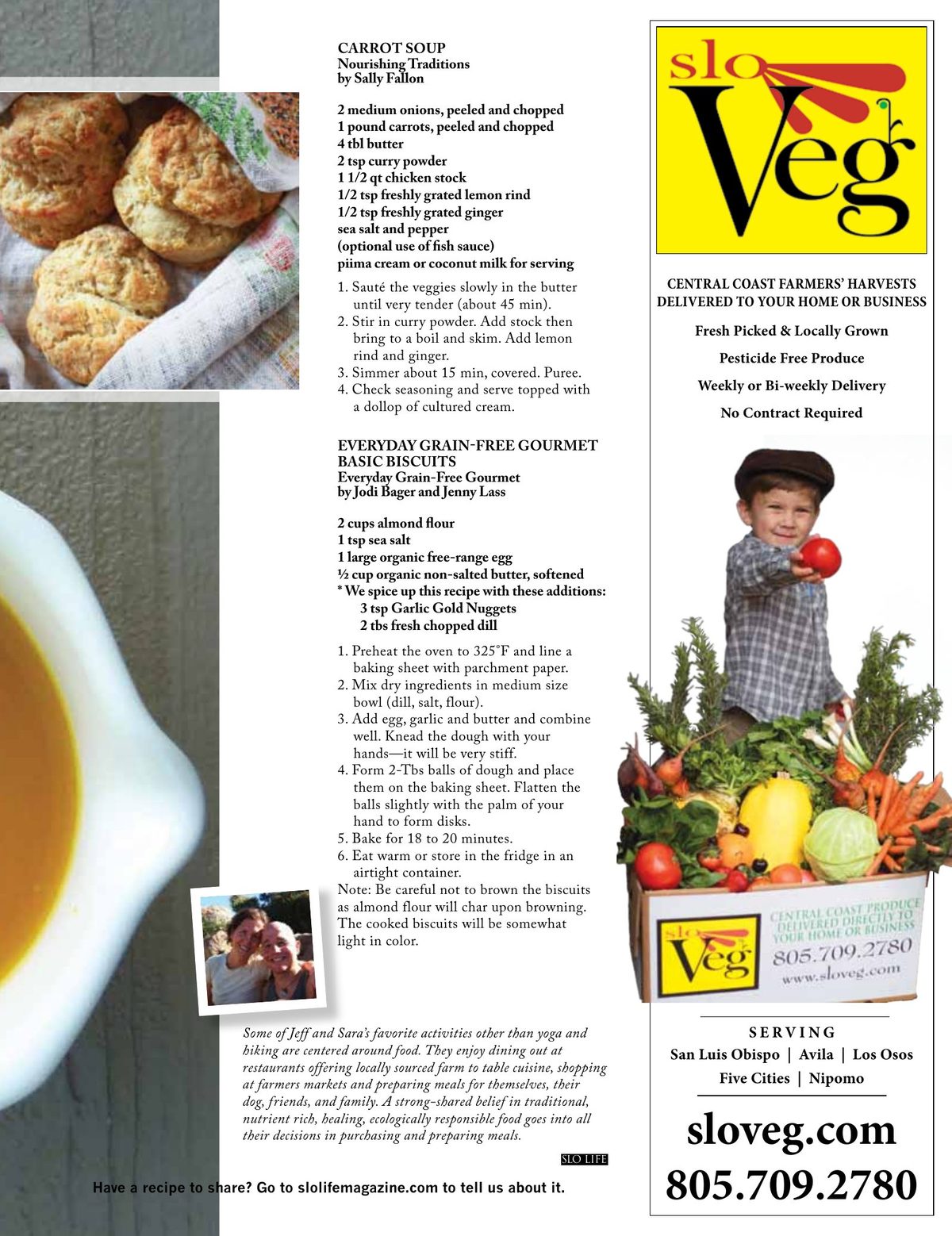 CARROT SOUP
Nourishing Traditions
by Sally Fallon

2 medium onions, peeled and chopped
1 pound carrots, peeled and chopped
4 tbl butter
2 tsp curry powder
1 1/2 qt chicken stock
1/2 tsp freshly grated lemon rind
1/2 tsp freshly grated ginger
sea salt and pepper
(optional use of fish sauce)
piima cream or coconut milk for serving

1. Sauté the veggies slowly in the butter until very tender (about 45 min).
2. Stir in curry powder. Add stock then bring to a boil and skim. Add lemon rind and ginger.
3. Simmer about 15 min, covered. Puree.
4. Check seasoning and serve topped with a dollop of cultured cream.

EVERYDAY GRAIN-FREE GOURMET BASIC BISCUITS
Everyday Grain-Free Gourmet
by Jodi Bager and Jenny Lass

2 cups almond flour
1 tsp sea salt
1 large organic free-range egg
½ cup organic non-salted butter, softened
* We spice up this recipe with these additions:
3 tsp Garlic Gold Nuggets
2 tbs fresh chopped dill

1. Preheat the oven to 325°F and line a baking sheet with parchment paper.
2. Mix dry ingredients in medium size bowl (dill, salt, flour).
3. Add egg, garlic and butter and combine well. Knead the dough with your hands—it will be very stiff.
4. Form 2-Tbs balls of dough and place them on the baking sheet. Flatten the balls slightly with the palm of your hand to form disks.
5. Bake for 18 to 20 minutes.
6. Eat warm or store in the fridge in an airtight container.
Note: Be careful not to brown the biscuits as almond flour will char upon browning. The cooked biscuits will be somewhat light in color.

Some of Jeff and Sara's favorite activities other than yoga and hiking are centered around food. They enjoy dining out at restaurants offering locally sourced farm to table cuisine, shopping at farmers markets and preparing meals for themselves, their dog, friends, and family. A strong-shared belief in traditional, nutrient rich, healing, ecologically responsible food goes into all their decisions in purchasing and preparing meals.

SLO LIFE

Have a recipe to share? Go to slolifemagazine.com to tell us about it.

slo Veg

CENTRAL COAST FARMERS' HARVESTS DELIVERED TO YOUR HOME OR BUSINESS

Fresh Picked & Locally Grown

Pesticide Free Produce

Weekly or Bi-weekly Delivery

No Contract Required

slo Veg
CENTRAL COAST PRODUCE DELIVERED DIRECTLY TO YOUR HOME OR BUSINESS
805.709.2780
www.sloveg.com

SERVING
San Luis Obispo | Avila | Los Osos
Five Cities | Nipomo

sloveg.com
805.709.2780